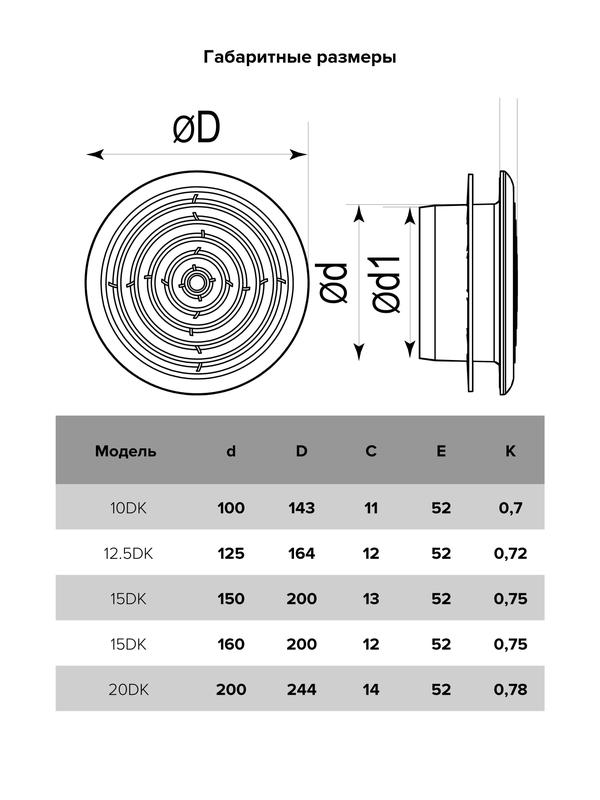 Габаритные размеры

øD

ød

ød1

| Модель | d | D | C | E | K |
|---|---|---|---|---|---|
| 10DK | 100 | 143 | 11 | 52 | 0,7 |
| 12.5DK | 125 | 164 | 12 | 52 | 0,72 |
| 15DK | 150 | 200 | 13 | 52 | 0,75 |
| 15DK | 160 | 200 | 12 | 52 | 0,75 |
| 20DK | 200 | 244 | 14 | 52 | 0,78 |